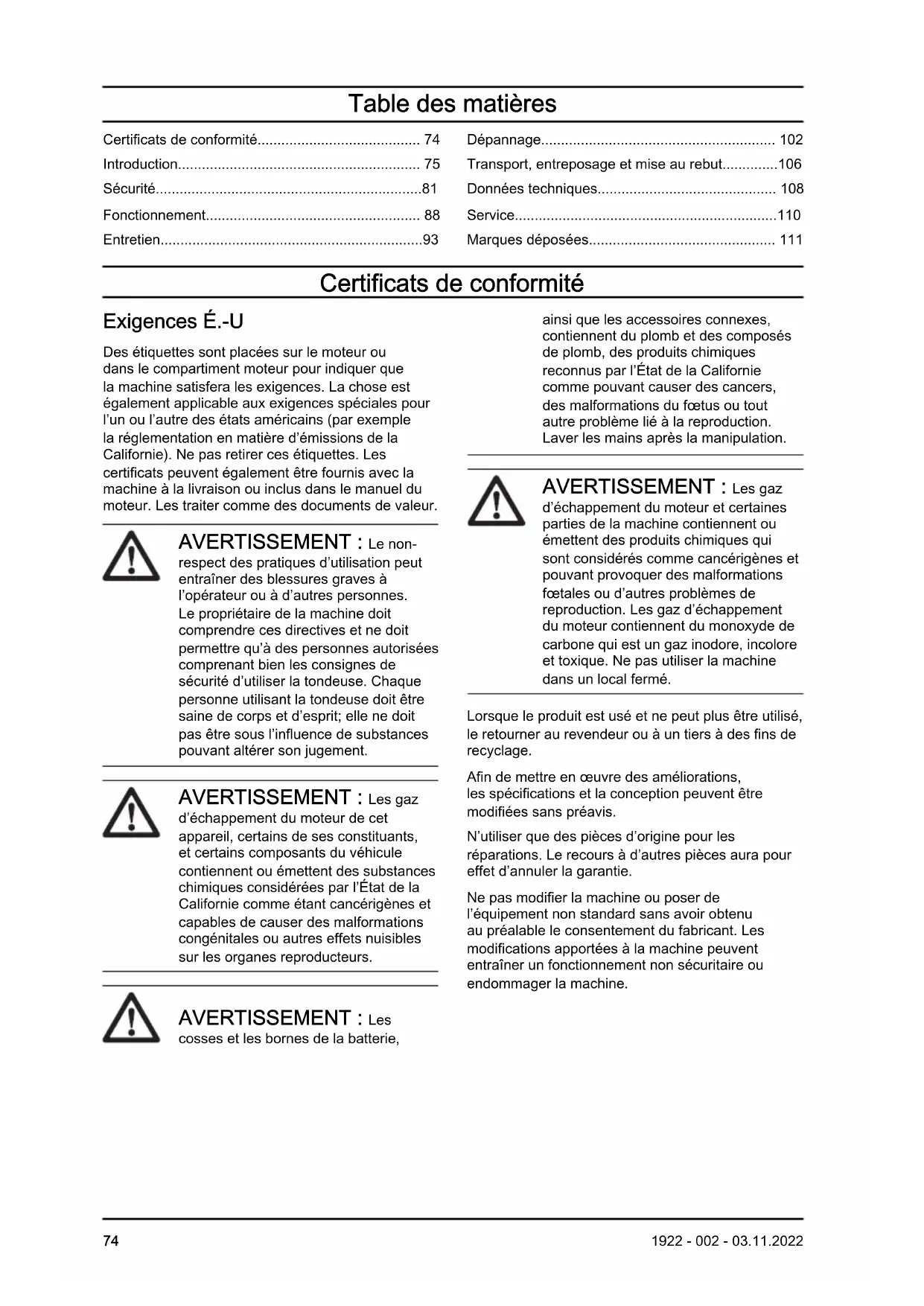 Table des matières

Certificats de conformité......................................... 74
Introduction............................................................. 75
Sécurité...................................................................81
Fonctionnement...................................................... 88
Entretien..................................................................93

Dépannage........................................................... 102
Transport, entreposage et mise au rebut..............106
Données techniques............................................. 108
Service..................................................................110
Marques déposées............................................... 111

Certificats de conformité

Exigences É.-U

Des étiquettes sont placées sur le moteur ou dans le compartiment moteur pour indiquer que la machine satisfera les exigences. La chose est également applicable aux exigences spéciales pour l'un ou l'autre des états américains (par exemple la réglementation en matière d'émissions de la Californie). Ne pas retirer ces étiquettes. Les certificats peuvent également être fournis avec la machine à la livraison ou inclus dans le manuel du moteur. Les traiter comme des documents de valeur.

AVERTISSEMENT : Le non-respect des pratiques d'utilisation peut entraîner des blessures graves à l'opérateur ou à d'autres personnes. Le propriétaire de la machine doit comprendre ces directives et ne doit permettre qu'à des personnes autorisées comprenant bien les consignes de sécurité d'utiliser la tondeuse. Chaque personne utilisant la tondeuse doit être saine de corps et d'esprit; elle ne doit pas être sous l'influence de substances pouvant altérer son jugement.

AVERTISSEMENT : Les gaz d'échappement du moteur de cet appareil, certains de ses constituants, et certains composants du véhicule contiennent ou émettent des substances chimiques considérées par l'État de la Californie comme étant cancérigènes et capables de causer des malformations congénitales ou autres effets nuisibles sur les organes reproducteurs.

AVERTISSEMENT : Les cosses et les bornes de la batterie, ainsi que les accessoires connexes, contiennent du plomb et des composés de plomb, des produits chimiques reconnus par l'État de la Californie comme pouvant causer des cancers, des malformations du fœtus ou tout autre problème lié à la reproduction. Laver les mains après la manipulation.

AVERTISSEMENT : Les gaz d'échappement du moteur et certaines parties de la machine contiennent ou émettent des produits chimiques qui sont considérés comme cancérigènes et pouvant provoquer des malformations fœtales ou d'autres problèmes de reproduction. Les gaz d'échappement du moteur contiennent du monoxyde de carbone qui est un gaz inodore, incolore et toxique. Ne pas utiliser la machine dans un local fermé.

Lorsque le produit est usé et ne peut plus être utilisé, le retourner au revendeur ou à un tiers à des fins de recyclage.

Afin de mettre en œuvre des améliorations, les spécifications et la conception peuvent être modifiées sans préavis.

N'utiliser que des pièces d'origine pour les réparations. Le recours à d'autres pièces aura pour effet d'annuler la garantie.

Ne pas modifier la machine ou poser de l'équipement non standard sans avoir obtenu au préalable le consentement du fabricant. Les modifications apportées à la machine peuvent entraîner un fonctionnement non sécuritaire ou endommager la machine.

74

1922 - 002 - 03.11.2022